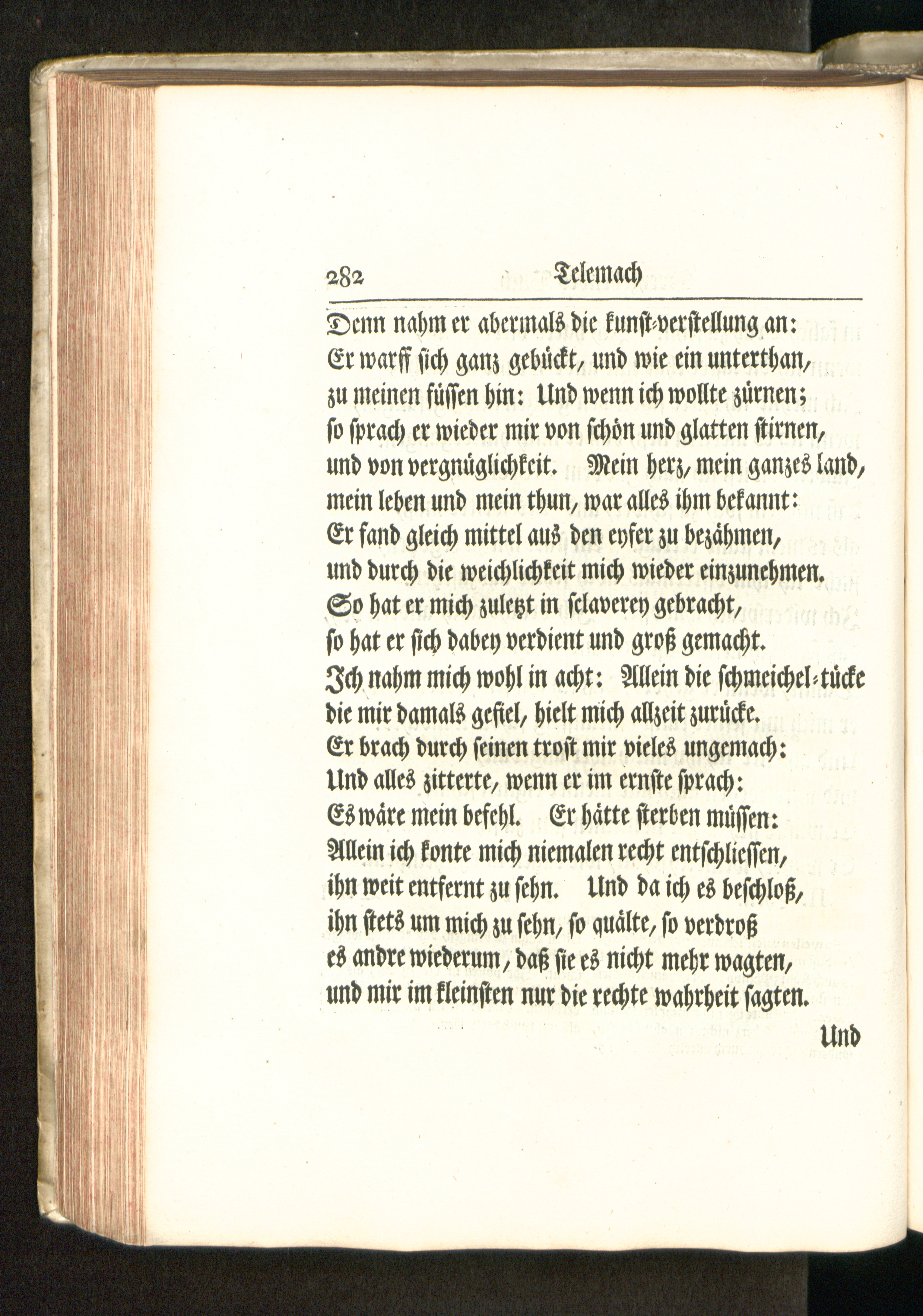 282 Telemach

Denn nahm er abermals die kunst-verstellung an:
Er warff sich ganz gebückt, und wie ein unterthan,
zu meinen füssen hin: Und wenn ich wollte zürnen;
so sprach er wieder mir von schön und glatten stirnen,
und von vergnüglichkeit. Mein herz, mein ganzes land,
mein leben und mein thun, war alles ihm bekannt:
Er fand gleich mittel aus den eyfer zu bezähmen,
und durch die weichlichkeit mich wieder einzunehmen.
So hat er mich zuletzt in sclaverey gebracht,
so hat er sich dabey verdient und groß gemacht.
Ich nahm mich wohl in acht: Allein die schmeichel-tücke
die mir damals gefiel, hielt mich allzeit zurücke.
Er brach durch seinen trost mir vieles ungemach:
Und alles zitterte, wenn er im ernste sprach:
Es wäre mein befehl. Er hätte sterben müssen:
Allein ich konte mich niemalen recht entschliessen,
ihn weit entfernt zu sehn. Und da ich es beschloß,
ihn stets um mich zu sehn, so quälte, so verdroß
es andre wiederum, daß sie es nicht mehr wagten,
und mir im kleinsten nur die rechte wahrheit sagten.

Und